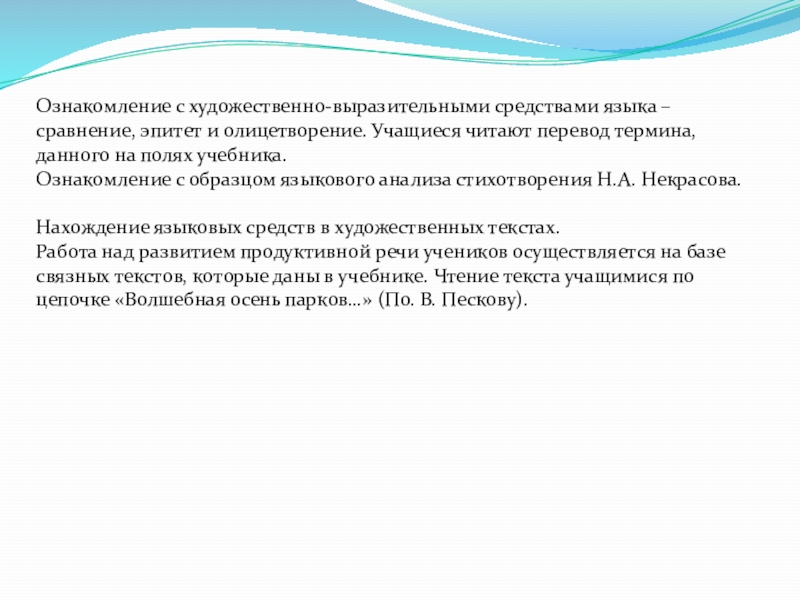 Ознакомление с художественно-выразительными средствами языка – сравнение, эпитет и олицетворение. Учащиеся читают перевод термина, данного на полях учебника.
Ознакомление с образцом языкового анализа стихотворения Н.А. Некрасова.

Нахождение языковых средств в художественных текстах.
Работа над развитием продуктивной речи учеников осуществляется на базе связных текстов, которые даны в учебнике. Чтение текста учащимися по цепочке «Волшебная осень парков...» (По. В. Пескову).